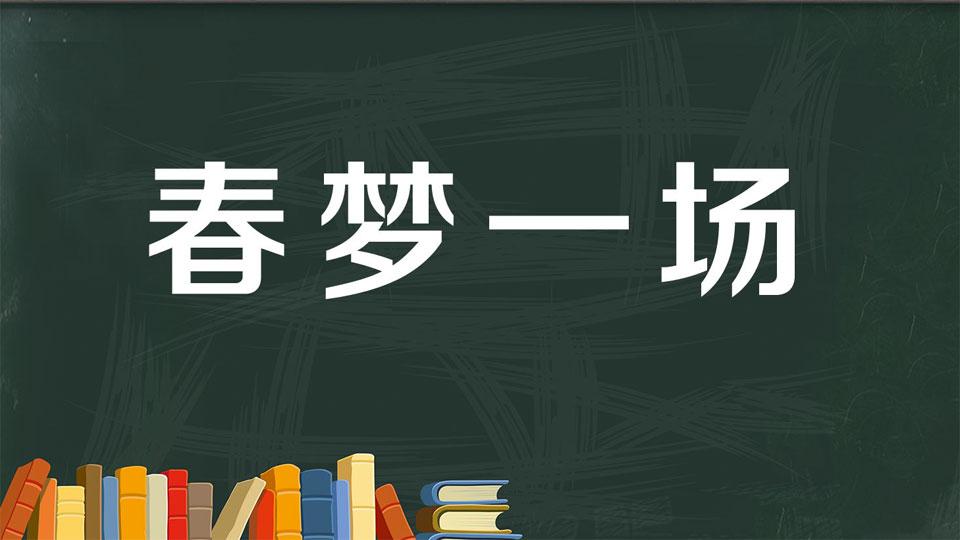 春梦一场